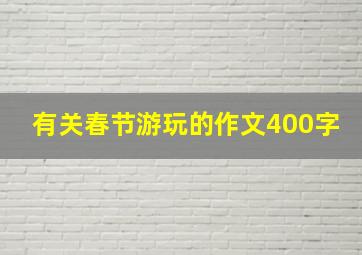 有关春节游玩的作文400字